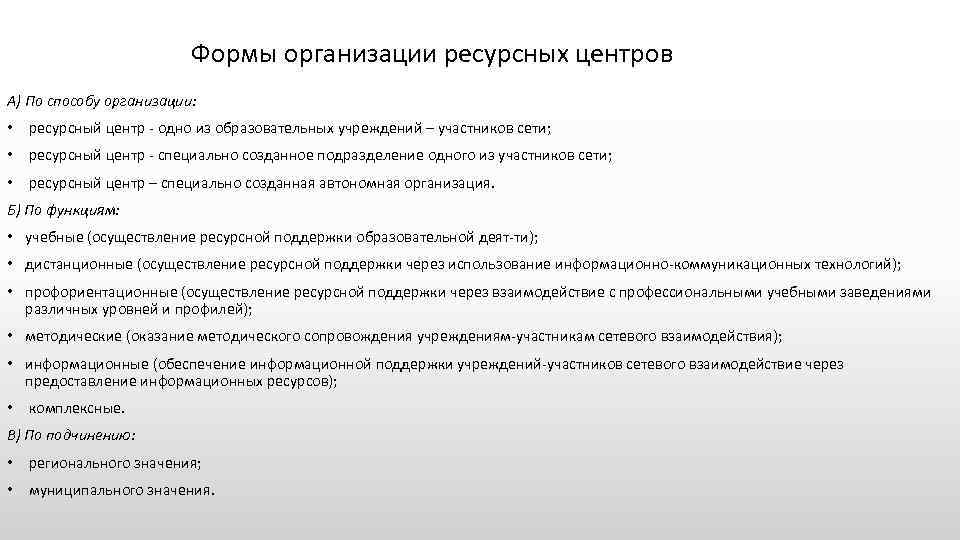 Формы организации ресурсных центров

А) По способу организации:

• ресурсный центр - одно из образовательных учреждений – участников сети;

• ресурсный центр - специально созданное подразделение одного из участников сети;

• ресурсный центр – специально созданная автономная организация.

Б) По функциям:

• учебные (осуществление ресурсной поддержки образовательной деят-ти);

• дистанционные (осуществление ресурсной поддержки через использование информационно-коммуникационных технологий);

• профориентационные (осуществление ресурсной поддержки через взаимодействие с профессиональными учебными заведениями различных уровней и профилей);

• методические (оказание методического сопровождения учреждениям-участникам сетевого взаимодействия);

• информационные (обеспечение информационной поддержки учреждений-участников сетевого взаимодействие через предоставление информационных ресурсов);

• комплексные.

В) По подчинению:

• регионального значения;

• муниципального значения.